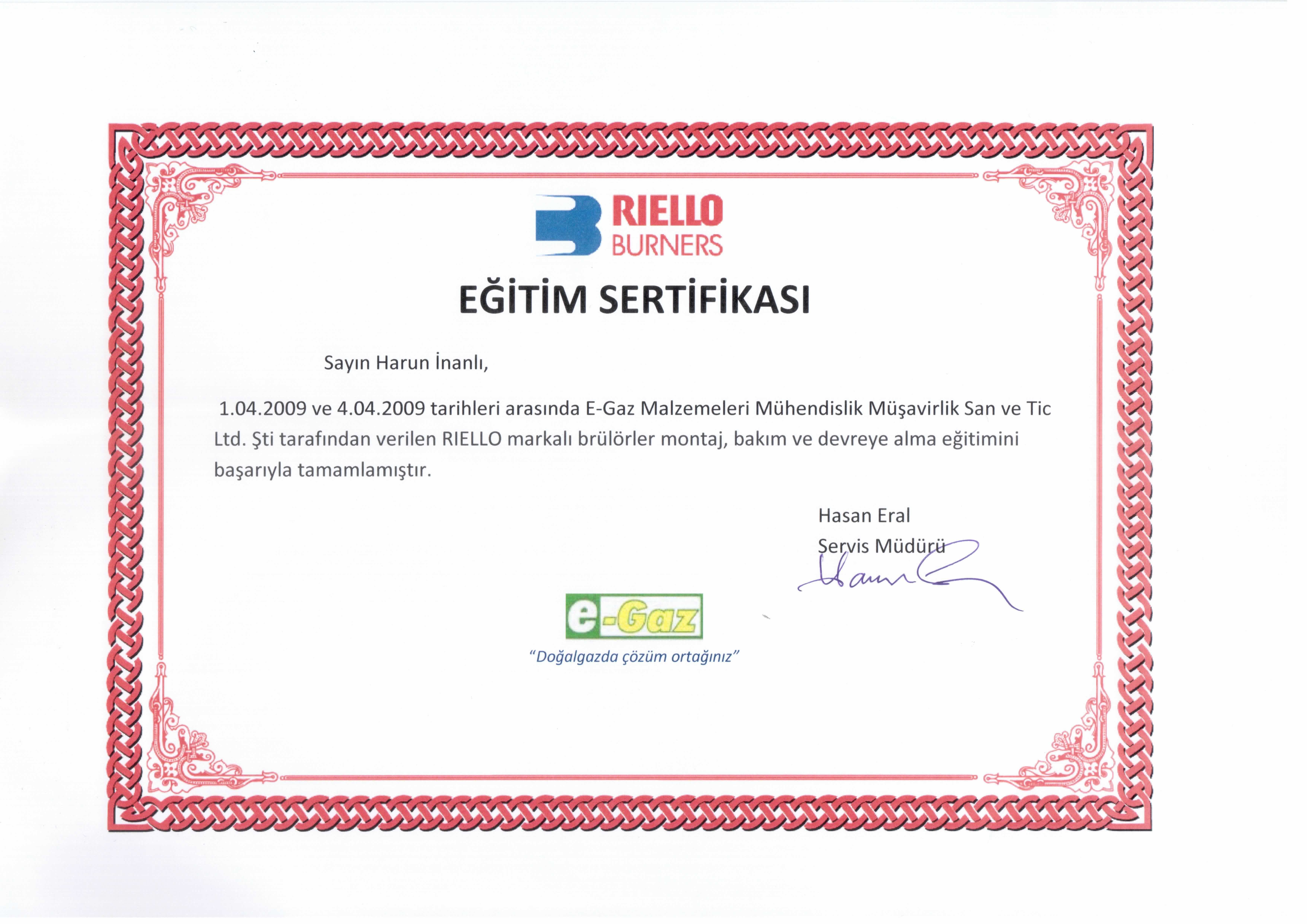 RIELLO
BURNERS

EĞİTİM SERTİFİKASI

Sayın Harun İnanlı,

1.04.2009 ve 4.04.2009 tarihleri arasında E-Gaz Malzemeleri Mühendislik Müşavirlik San ve Tic Ltd. Şti tarafından verilen RIELLO markalı brülörler montaj, bakım ve devreye alma eğitimini başarıyla tamamlamıştır.

Hasan Eral
Servis Müdürü

e-Gaz
"Doğalgazda çözüm ortağınız"